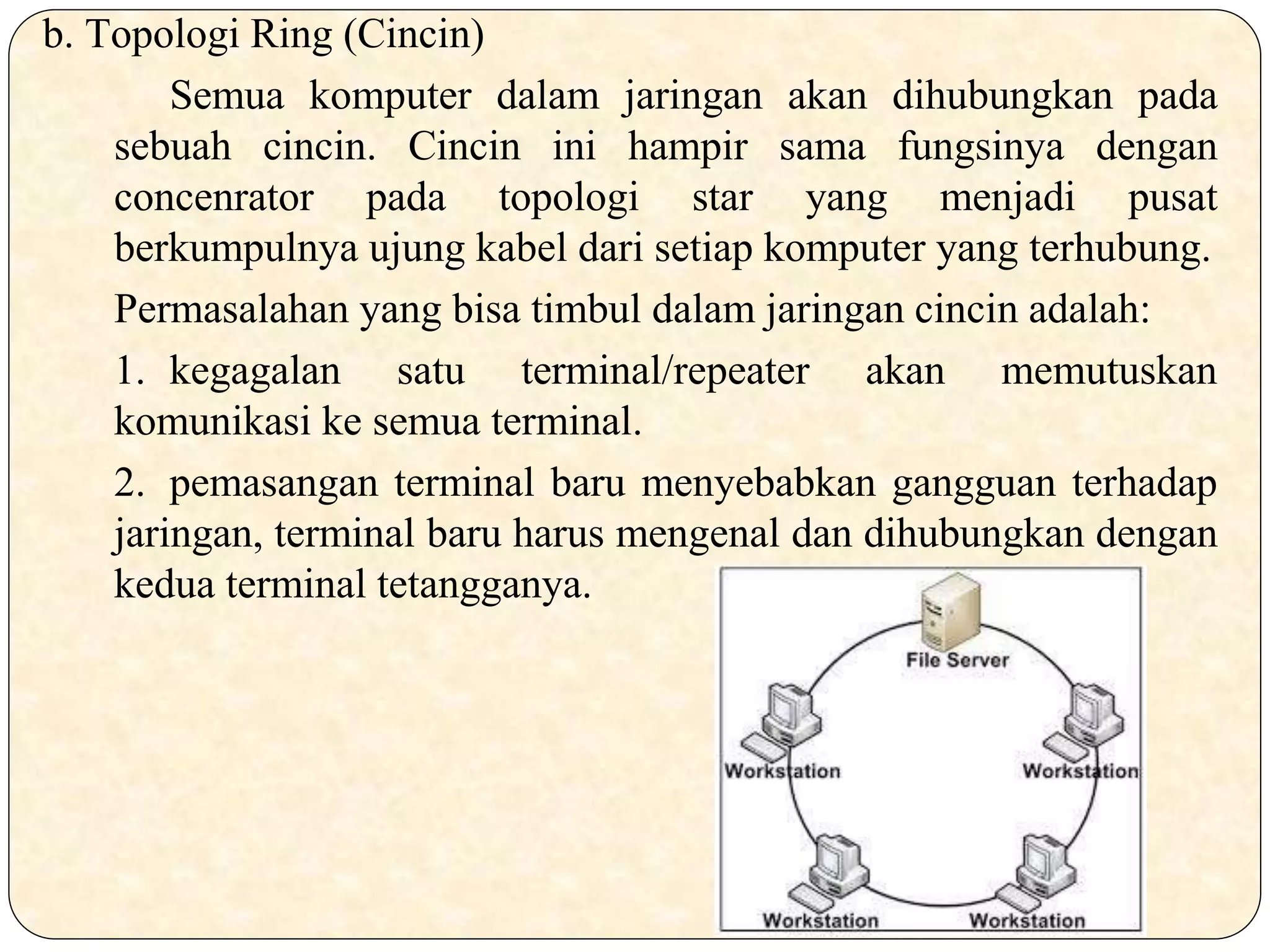 b. Topologi Ring (Cincin)

Semua komputer dalam jaringan akan dihubungkan pada sebuah cincin. Cincin ini hampir sama fungsinya dengan concenrator pada topologi star yang menjadi pusat berkumpulnya ujung kabel dari setiap komputer yang terhubung.

Permasalahan yang bisa timbul dalam jaringan cincin adalah:

1. kegagalan satu terminal/repeater akan memutuskan komunikasi ke semua terminal.

2. pemasangan terminal baru menyebabkan gangguan terhadap jaringan, terminal baru harus mengenal dan dihubungkan dengan kedua terminal tetangganya.

File Server

Workstation

Workstation

Workstation

Workstation